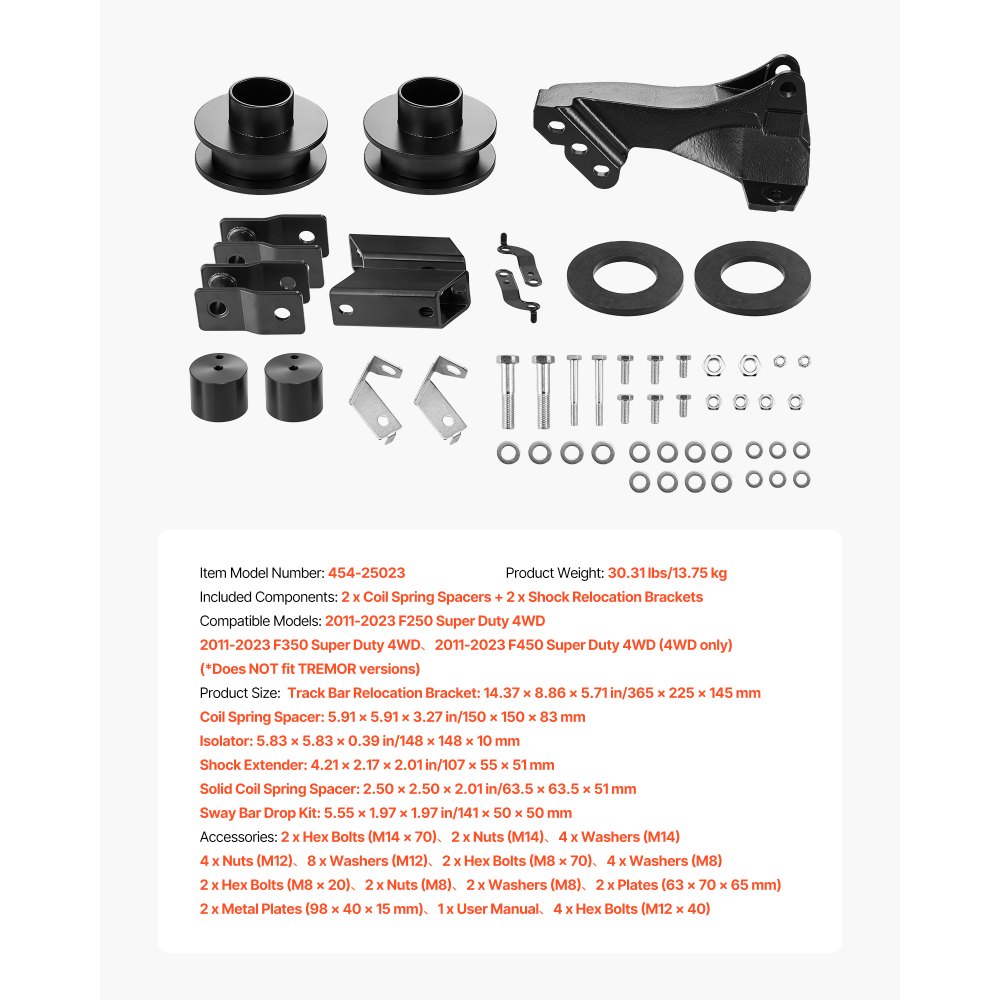 Item Model Number: 454-25023 Product Weight: 30.31 lbs/13.75 kg
Included Components: 2 x Coil Spring Spacers + 2 x Shock Relocation Brackets
Compatible Models: 2011-2023 F250 Super Duty 4WD
2011-2023 F350 Super Duty 4WD、2011-2023 F450 Super Duty 4WD (4WD only)
(*Does NOT fit TREMOR versions)
Product Size: Track Bar Relocation Bracket: 14.37 × 8.86 × 5.71 in/365 × 225 × 145 mm
Coil Spring Spacer: 5.91 × 5.91 × 3.27 in/150 × 150 × 83 mm
Isolator: 5.83 × 5.83 × 0.39 in/148 × 148 × 10 mm
Shock Extender: 4.21 × 2.17 × 2.01 in/107 × 55 × 51 mm
Solid Coil Spring Spacer: 2.50 × 2.50 × 2.01 in/63.5 × 63.5 × 51 mm
Sway Bar Drop Kit: 5.55 × 1.97 × 1.97 in/141 × 50 × 50 mm
Accessories: 2 x Hex Bolts (M14 × 70)、2 x Nuts (M14)、4 x Washers (M14)
4 x Nuts (M12)、8 x Washers (M12)、2 x Hex Bolts (M8 × 70)、4 x Washers (M8)
2 x Hex Bolts (M8 × 20)、2 x Nuts (M8)、2 x Washers (M8)、2 x Plates (63 × 70 × 65 mm)
2 x Metal Plates (98 × 40 × 15 mm)、1 x User Manual、4 x Hex Bolts (M12 × 40)